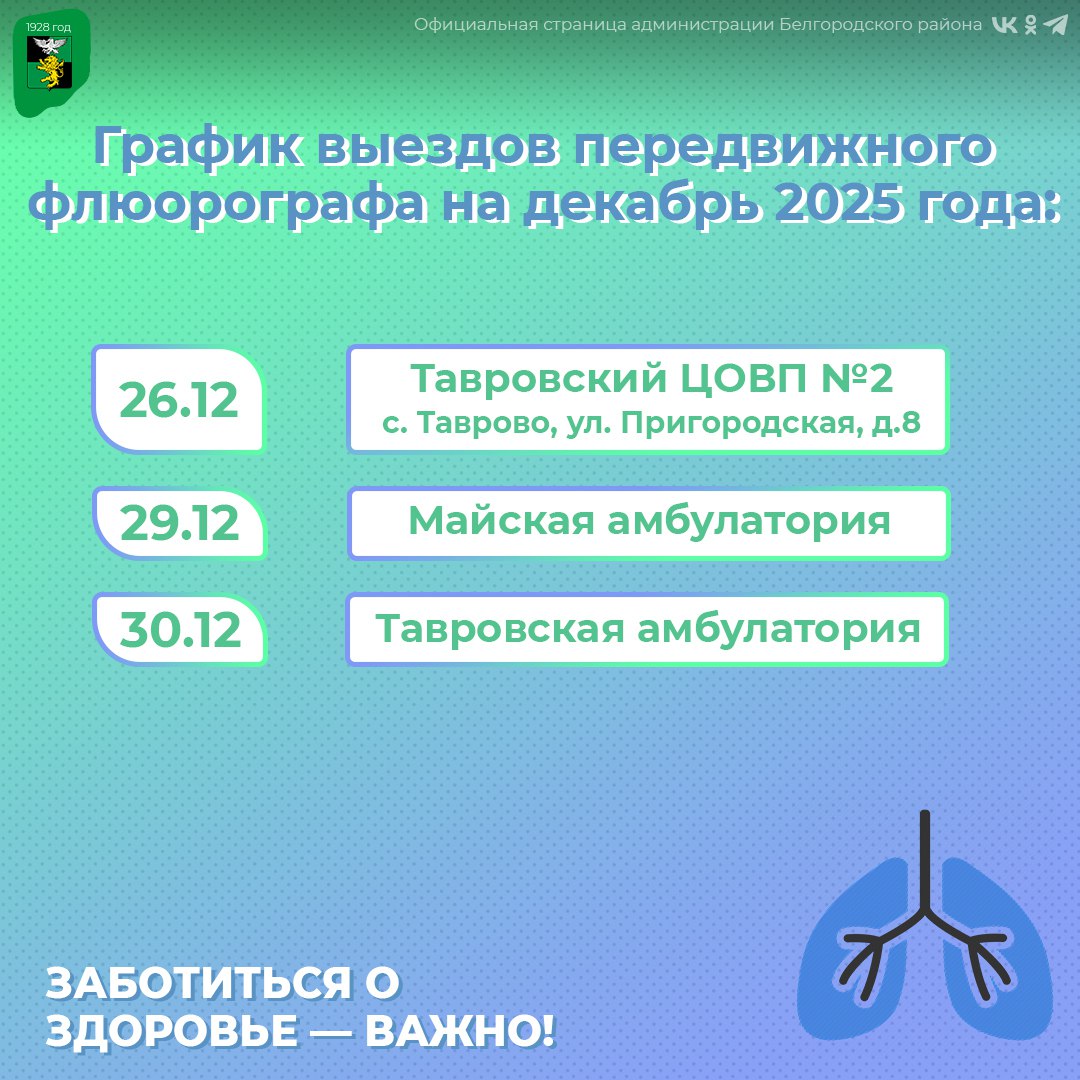 1928 год

Официальная страница администрации Белгородского района

График выездов передвижного флюорографа на декабрь 2025 года:

26.12
Тавровский ЦОВП №2
с. Таврово, ул. Пригородская, д.8

29.12
Майская амбулатория

30.12
Тавровская амбулатория

ЗАБОТИТЬСЯ О ЗДОРОВЬЕ — ВАЖНО!